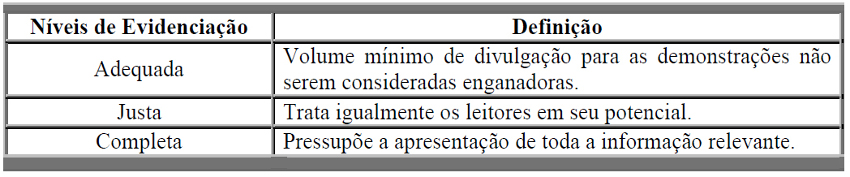 | Níveis de Evidenciação | Definição |
|---|---|
| Adequada | Volume mínimo de divulgação para as demonstrações não serem consideradas enganadoras. |
| Justa | Trata igualmente os leitores em seu potencial. |
| Completa | Pressupõe a apresentação de toda a informação relevante. |